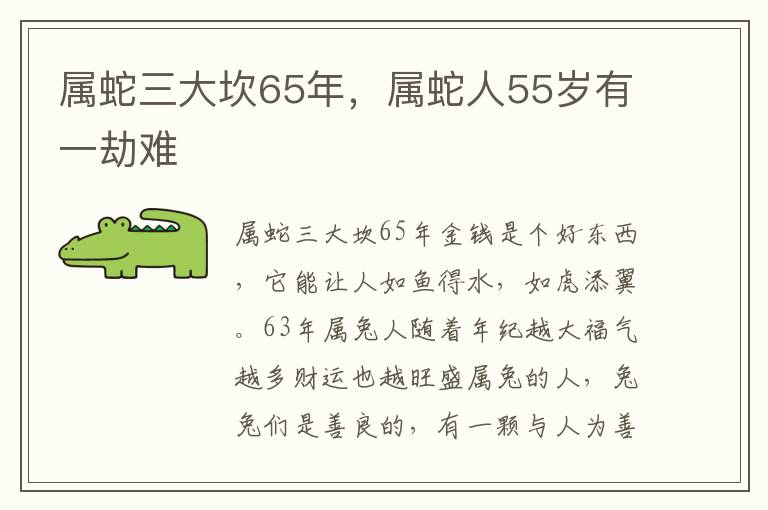 属蛇三大坎65年，属蛇人55岁有一劫难

属蛇三大坎65年金钱是个好东西，它能让人如鱼得水，如虎添翼。63年属兔人随着年纪越大福气越多财运也越旺盛属兔的人，兔兔们是善良的，有一颗与人为善